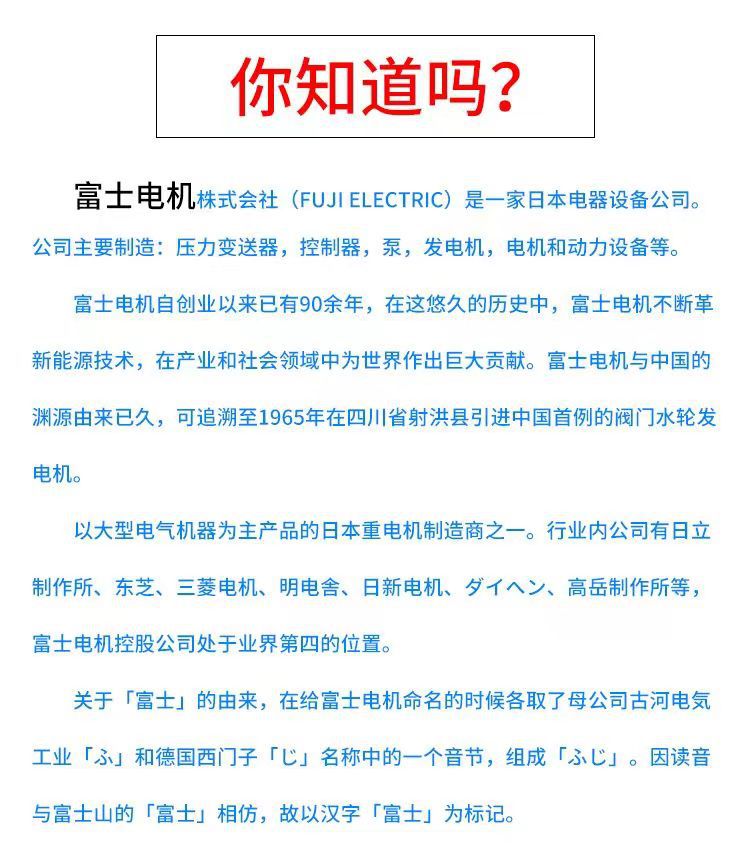 你知道吗？

富士电机株式会社（FUJI ELECTRIC）是一家日本电器设备公司。公司主要制造：压力变送器，控制器，泵，发电机，电机和动力设备等。

富士电机自创业以来已有90余年，在这悠久的历史中，富士电机不断革新能源技术，在产业和社会领域中为世界作出巨大贡献。富士电机与中国的渊源由来已久，可追溯至1965年在四川省射洪县引进中国首例的阀门水轮发电机。

以大型电气机器为主产品的日本重电机制造商之一。行业内公司有日立制作所、东芝、三菱电机、明电舍、日新电机、ダイヘン、高岳制作所等，富士电机控股公司处于业界第四的位置。

关于「富士」的由来，在给富士电机命名的时候各取了母公司古河电気工业「ふ」和德国西门子「じ」名称中的一个音节，组成「ふじ」。因读音与富士山的「富士」相仿，故以汉字「富士」为标记。